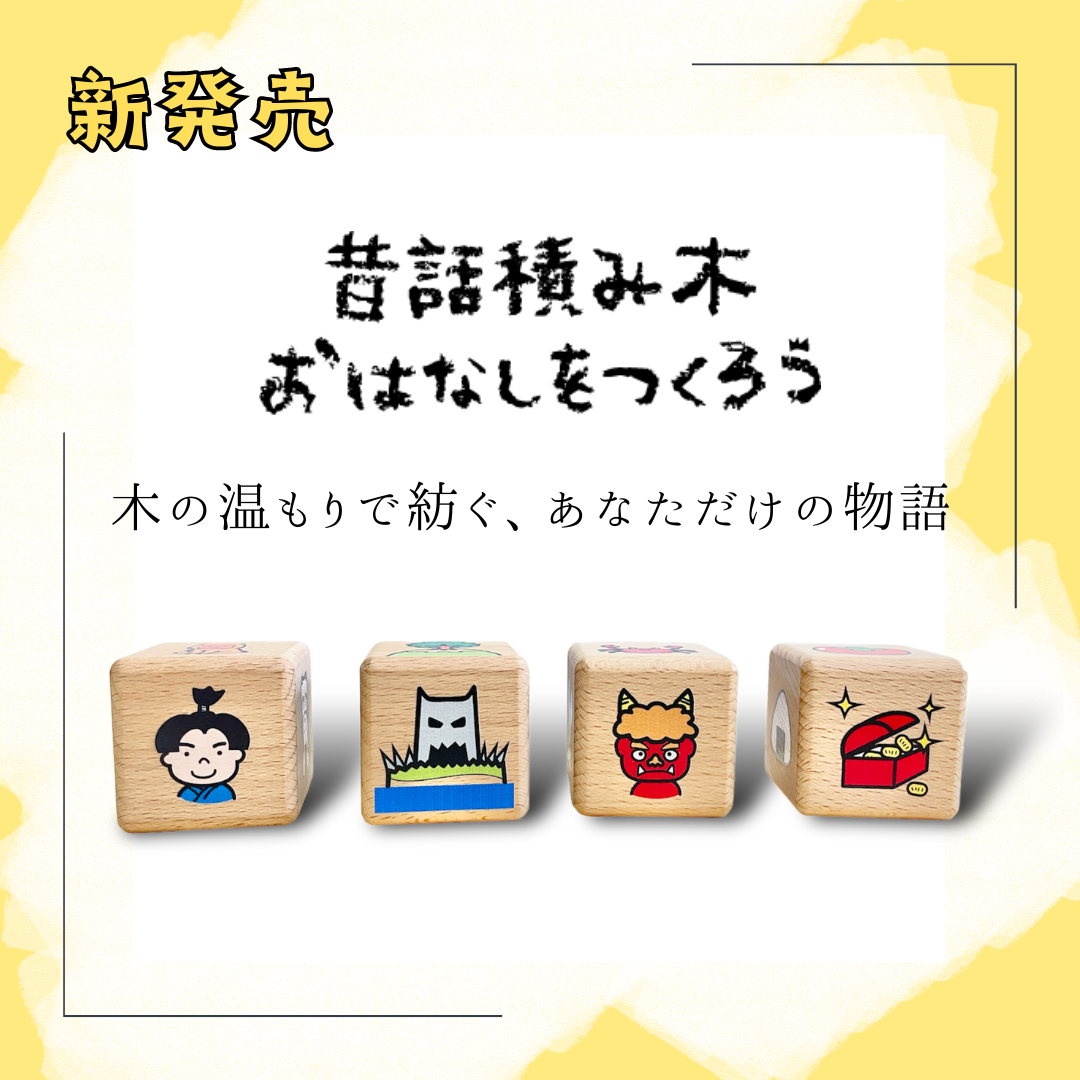 新発売

昔話積み木
おはなしをつくろう

木の温もりで紡ぐ、あなただけの物語